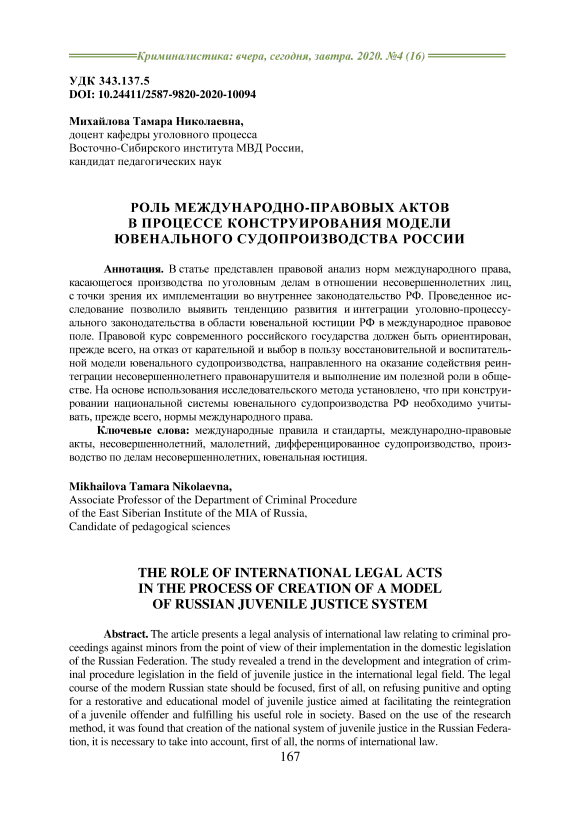 Криминалистика: вчера, сегодня, завтра. 2020. №4 (16)

УДК 343.137.5
DOI: 10.24411/2587-9820-2020-10094

Михайлова Тамара Николаевна,
доцент кафедры уголовного процесса
Восточно-Сибирского института МВД России,
кандидат педагогических наук

РОЛЬ МЕЖДУНАРОДНО-ПРАВОВЫХ АКТОВ В ПРОЦЕССЕ КОНСТРУИРОВАНИЯ МОДЕЛИ ЮВЕНАЛЬНОГО СУДОПРОИЗВОДСТВА РОССИИ

Аннотация. В статье представлен правовой анализ норм международного права, касающегося производства по уголовным делам в отношении несовершеннолетних лиц, с точки зрения их имплементации во внутреннее законодательство РФ. Проведенное исследование позволило выявить тенденцию развития и интеграции уголовно-процессуального законодательства в области ювенальной юстиции РФ в международное правовое поле. Правовой курс современного российского государства должен быть ориентирован, прежде всего, на отказ от карательной и выбор в пользу восстановительной и воспитательной модели ювенального судопроизводства, направленного на оказание содействия реинтеграции несовершеннолетнего правонарушителя и выполнение им полезной роли в обществе. На основе использования исследовательского метода установлено, что при конструировании национальной системы ювенального судопроизводства РФ необходимо учитывать, прежде всего, нормы международного права.

Ключевые слова: международные правила и стандарты, международно-правовые акты, несовершеннолетний, малолетний, дифференцированное судопроизводство, производство по делам несовершеннолетних, ювенальная юстиция.

Mikhailova Tamara Nikolaevna,
Associate Professor of the Department of Criminal Procedure
of the East Siberian Institute of the MIA of Russia,
Candidate of pedagogical sciences

THE ROLE OF INTERNATIONAL LEGAL ACTS IN THE PROCESS OF CREATION OF A MODEL OF RUSSIAN JUVENILE JUSTICE SYSTEM

Abstract. The article presents a legal analysis of international law relating to criminal proceedings against minors from the point of view of their implementation in the domestic legislation of the Russian Federation. The study revealed a trend in the development and integration of criminal procedure legislation in the field of juvenile justice in the international legal field. The legal course of the modern Russian state should be focused, first of all, on refusing punitive and opting for a restorative and educational model of juvenile justice aimed at facilitating the reintegration of a juvenile offender and fulfilling his useful role in society. Based on the use of the research method, it was found that creation of the national system of juvenile justice in the Russian Federation, it is necessary to take into account, first of all, the norms of international law.

167